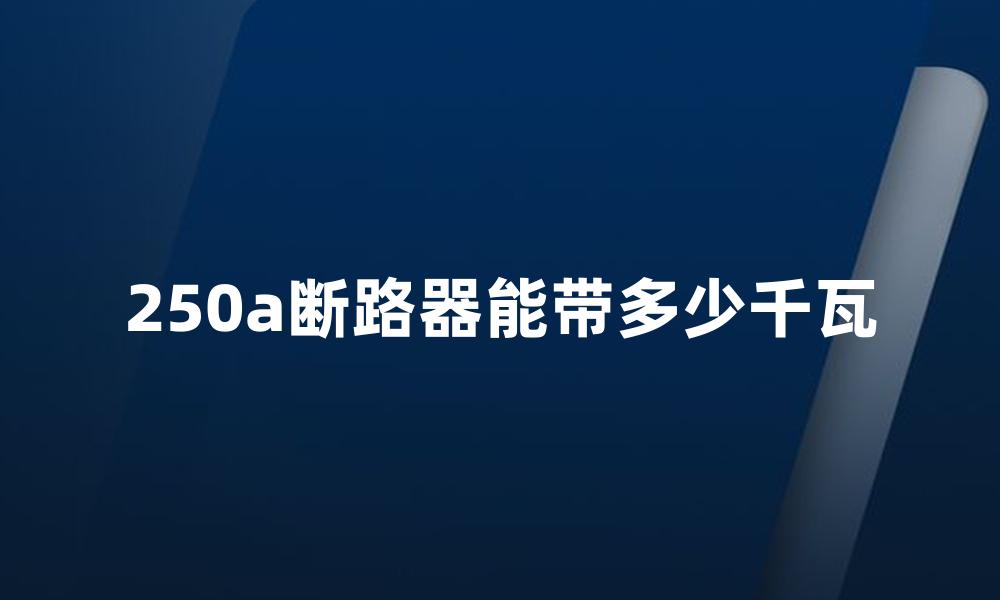 250a断路器能带多少千瓦